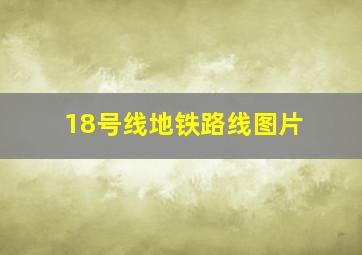 18号线地铁路线图片